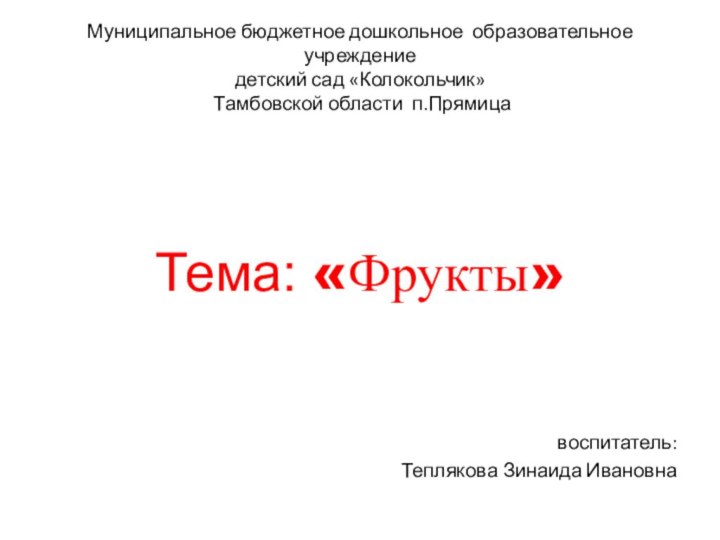 Муниципальное бюджетное дошкольное образовательное учреждение
детский сад «Колокольчик»
Тамбовской области п.Прямица

Тема: «Фрукты»

воспитатель:
Теплякова Зинаида Ивановна